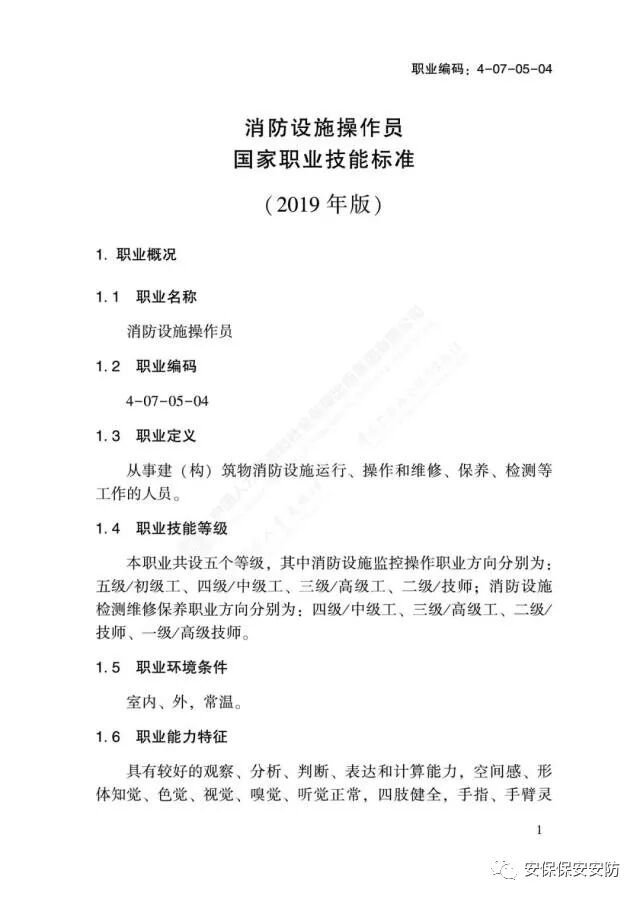 职业编码：4-07-05-04

消防设施操作员
国家职业技能标准

（2019 年版）

1. 职业概况

1.1　职业名称

消防设施操作员

1.2　职业编码

4-07-05-04

1.3　职业定义

从事建（构）筑物消防设施运行、操作和维修、保养、检测等工作的人员。

1.4　职业技能等级

本职业共设五个等级，其中消防设施监控操作职业方向分别为：五级/初级工、四级/中级工、三级/高级工、二级/技师；消防设施检测维修保养职业方向分别为：四级/中级工、三级/高级工、二级/技师、一级/高级技师。

1.5　职业环境条件

室内、外，常温。

1.6　职业能力特征

具有较好的观察、分析、判断、表达和计算能力，空间感、形体知觉、色觉、视觉、嗅觉、听觉正常，四肢健全，手指、手臂灵

1

安保保安安防